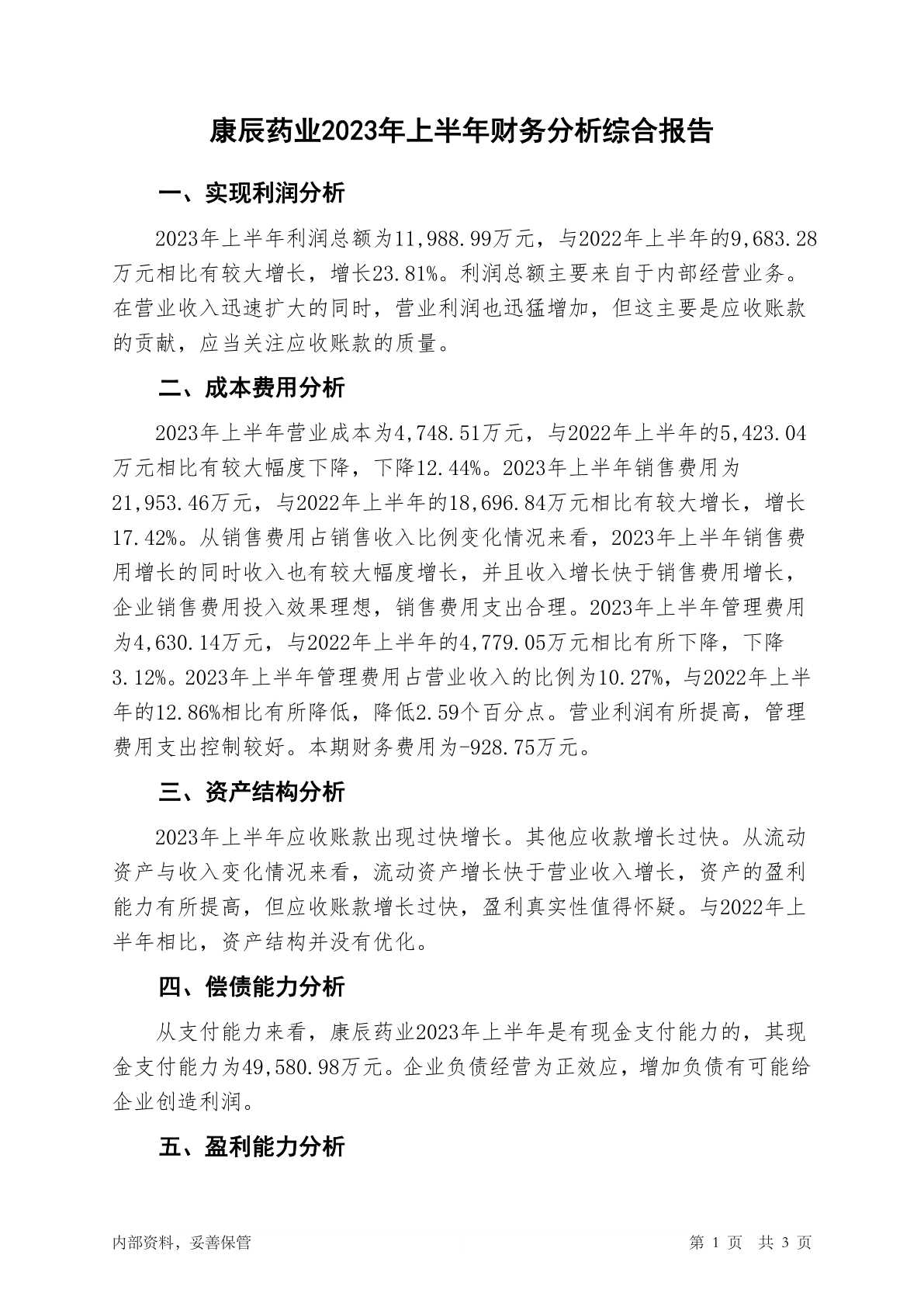 康辰药业2023年上半年财务分析综合报告

一、实现利润分析

2023年上半年利润总额为11,988.99万元，与2022年上半年的9,683.28万元相比有较大增长，增长23.81%。利润总额主要来自于内部经营业务。在营业收入迅速扩大的同时，营业利润也迅猛增加，但这主要是应收账款的贡献，应当关注应收账款的质量。

二、成本费用分析

2023年上半年营业成本为4,748.51万元，与2022年上半年的5,423.04万元相比有较大幅度下降，下降12.44%。2023年上半年销售费用为21,953.46万元，与2022年上半年的18,696.84万元相比有较大增长，增长17.42%。从销售费用占销售收入比例变化情况来看，2023年上半年销售费用增长的同时收入也有较大幅度增长，并且收入增长快于销售费用增长，企业销售费用投入效果理想，销售费用支出合理。2023年上半年管理费用为4,630.14万元，与2022年上半年的4,779.05万元相比有所下降，下降3.12%。2023年上半年管理费用占营业收入的比例为10.27%，与2022年上半年的12.86%相比有所降低，降低2.59个百分点。营业利润有所提高，管理费用支出控制较好。本期财务费用为-928.75万元。

三、资产结构分析

2023年上半年应收账款出现过快增长。其他应收款增长过快。从流动资产与收入变化情况来看，流动资产增长快于营业收入增长，资产的盈利能力有所提高，但应收账款增长过快，盈利真实性值得怀疑。与2022年上半年相比，资产结构并没有优化。

四、偿债能力分析

从支付能力来看，康辰药业2023年上半年是有现金支付能力的，其现金支付能力为49,580.98万元。企业负债经营为正效应，增加负债有可能给企业创造利润。

五、盈利能力分析

内部资料，妥善保管

第 1 页 共 3 页